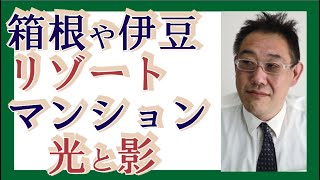 箱根や伊豆
リゾート
マンション
光と影